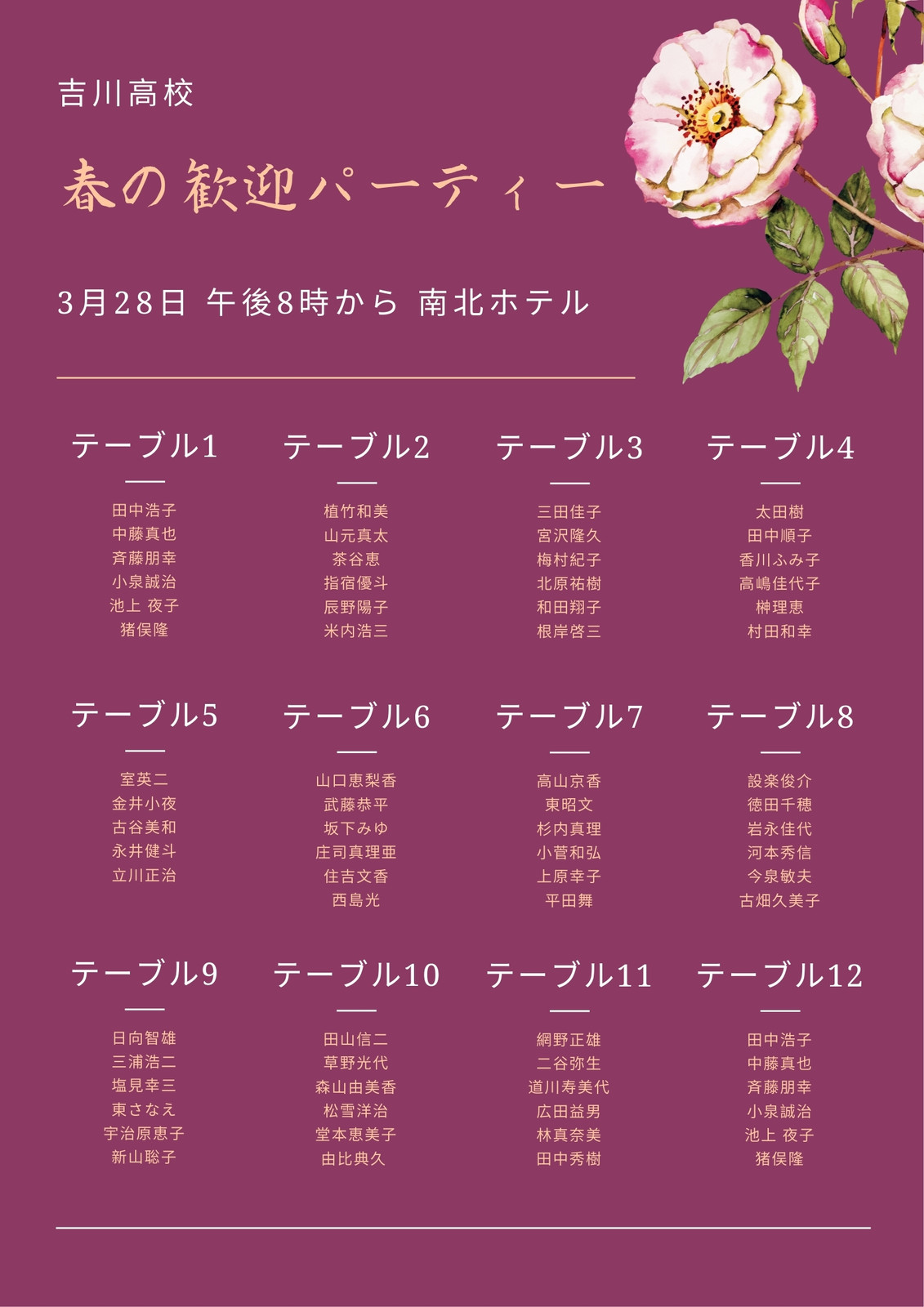 吉川高校

春の歓迎パーティー

3月28日 午後8時から 南北ホテル

テーブル1

田中浩子
中藤真也
斉藤朋幸
小泉誠治
池上 夜子
猪俣隆

テーブル2

植竹和美
山元真太
茶谷恵
指宿優斗
辰野陽子
米内浩三

テーブル3

三田佳子
宮沢隆久
梅村紀子
北原祐樹
和田翔子
根岸啓三

テーブル4

太田樹
田中順子
香川ふみ子
高嶋佳代子
榊理恵
村田和幸

テーブル5

室英二
金井小夜
古谷美和
永井健斗
立川正治

テーブル6

山口恵梨香
武藤恭平
坂下みゆ
庄司真理亜
住吉文香
西島光

テーブル7

高山京香
東昭文
杉内真理
小菅和弘
上原幸子
平田舞

テーブル8

設楽俊介
徳田千穂
岩永佳代
河本秀信
今泉敏夫
古畑久美子

テーブル9

日向智雄
三浦浩二
塩見幸三
東さなえ
宇治原恵子
新山聡子

テーブル10

田山信二
草野光代
森山由美香
松雪洋治
堂本恵美子
由比典久

テーブル11

網野正雄
二谷弥生
道川寿美代
広田益男
林真奈美
田中秀樹

テーブル12

田中浩子
中藤真也
斉藤朋幸
小泉誠治
池上 夜子
猪俣隆